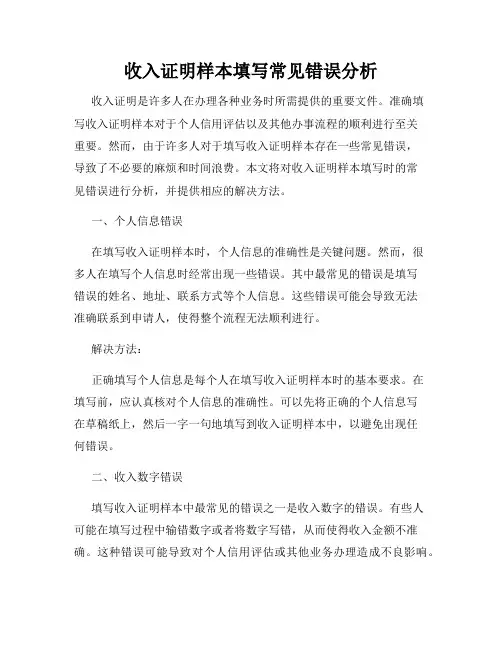 收入证明样本填写常见错误分析

收入证明是许多人在办理各种业务时所需提供的重要文件。准确填写收入证明样本对于个人信用评估以及其他办事流程的顺利进行至关重要。然而，由于许多人对于填写收入证明样本存在一些常见错误，导致了不必要的麻烦和时间浪费。本文将对收入证明样本填写时的常见错误进行分析，并提供相应的解决方法。

一、个人信息错误

在填写收入证明样本时，个人信息的准确性是关键问题。然而，很多人在填写个人信息时经常出现一些错误。其中最常见的错误是填写错误的姓名、地址、联系方式等个人信息。这些错误可能会导致无法准确联系到申请人，使得整个流程无法顺利进行。

解决方法：

正确填写个人信息是每个人在填写收入证明样本时的基本要求。在填写前，应认真核对个人信息的准确性。可以先将正确的个人信息写在草稿纸上，然后一字一句地填写到收入证明样本中，以避免出现任何错误。

二、收入数字错误

填写收入证明样本中最常见的错误之一是收入数字的错误。有些人可能在填写过程中输错数字或者将数字写错，从而使得收入金额不准确。这种错误可能导致对个人信用评估或其他业务办理造成不良影响。